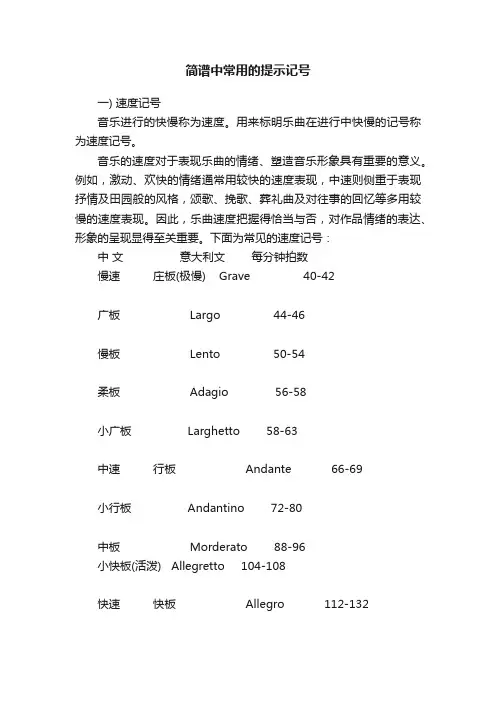 简谱中常用的提示记号

一) 速度记号

音乐进行的快慢称为速度。用来标明乐曲在进行中快慢的记号称为速度记号。

音乐的速度对于表现乐曲的情绪、塑造音乐形象具有重要的意义。例如，激动、欢快的情绪通常用较快的速度表现，中速则侧重于表现抒情及田园般的风格，颂歌、挽歌、葬礼曲及对往事的回忆等多用较慢的速度表现。因此，乐曲速度把握得恰当与否，对作品情绪的表达、形象的呈现显得至关重要。下面为常见的速度记号：

中 文　意大利文　每分钟拍数

慢速　庄板(极慢)　Grave　40-42

广板　Largo　44-46

慢板　Lento　50-54

柔板　Adagio　56-58

小广板　Larghetto　58-63

中速　行板　Andante　66-69

小行板　Andantino　72-80

中板　Morderato　88-96

小快板(活泼)　Allegretto　104-108

快速　快板　Allegro　112-132